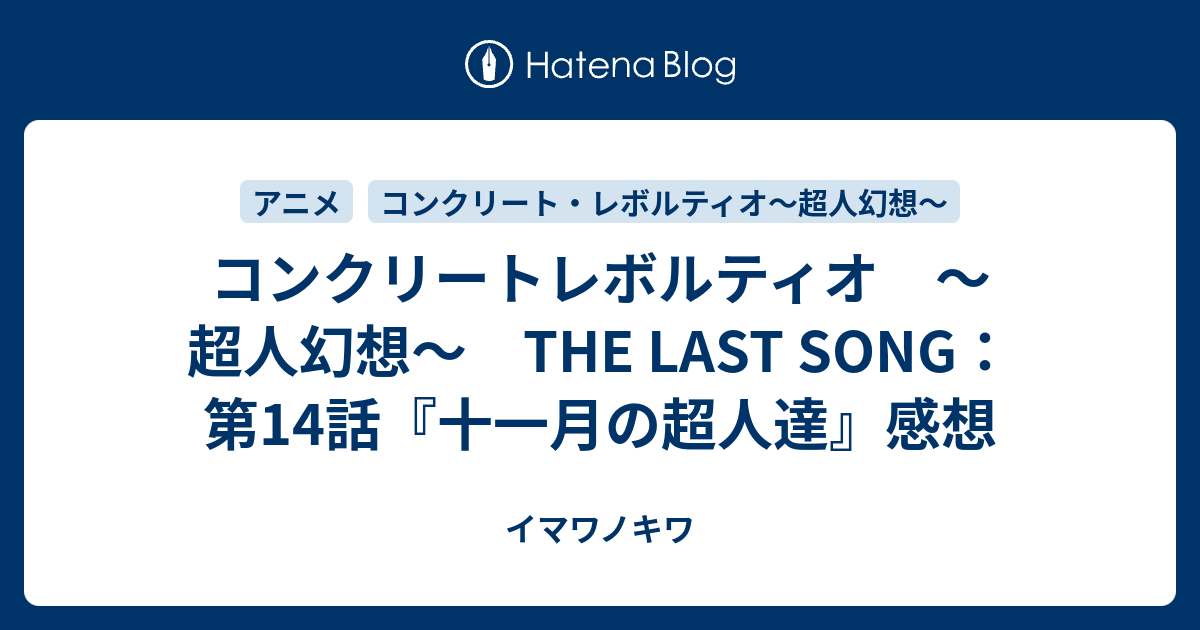 Hatena Blog

アニメ

コンクリート・レボルティオ〜超人幻想〜

コンクリートレボルティオ　〜超人幻想〜　THE LAST SONG：第14話『十一月の超人達』感想

イマワノキワ